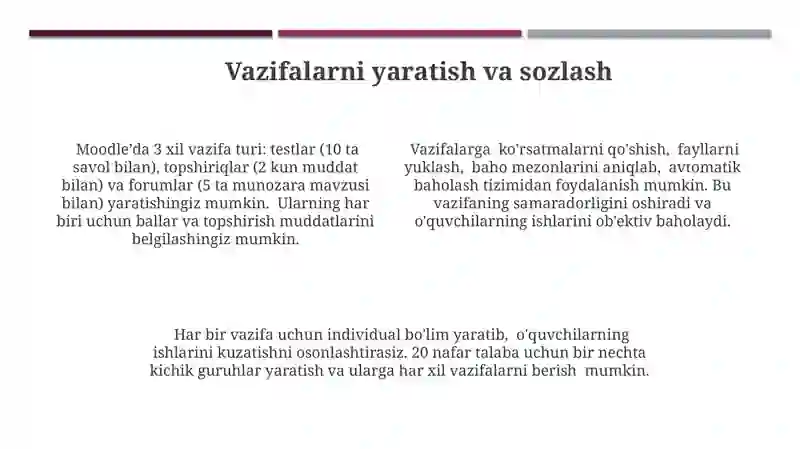 Vazifalarni yaratish va sozlash

Moodle'da 3 xil vazifa turi: testlar (10 ta savol bilan), topshiriqlar (2 kun muddat bilan) va forumlar (5 ta munozara mavzusi bilan) yaratishingiz mumkin. Ularning har biri uchun ballar va topshirish muddatlarini belgilashingiz mumkin.

Vazifalarga ko'rsatmalarni qo'shish, fayllarni yuklash, baho mezonlarini aniqlab, avtomatik baholash tizimidan foydalanish mumkin. Bu vazifaning samaradorligini oshiradi va o'quvchilarning ishlarini ob'ektiv baholaydi.

Har bir vazifa uchun individual bo'lim yaratib, o'quvchilarning ishlarini kuzatishni osonlashtirasiz. 20 nafar talaba uchun bir nechta kichik guruhlar yaratish va ularga har xil vazifalarni berish mumkin.